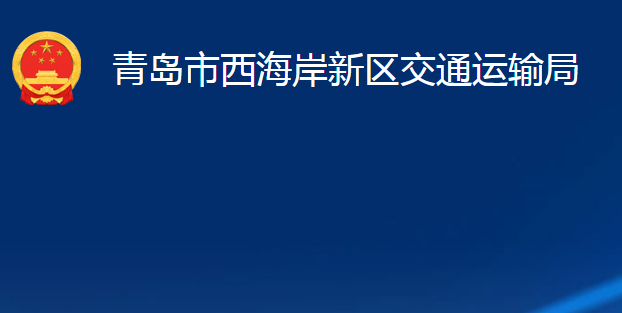 青岛市西海岸新区交通运输局